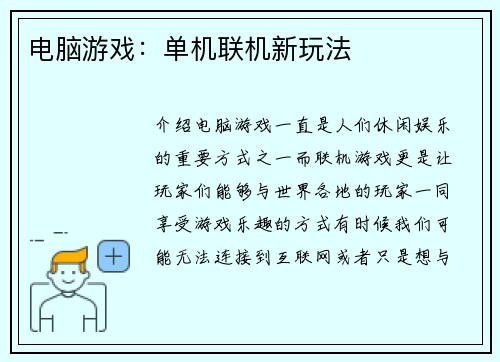 电脑游戏：单机联机新玩法

介绍电脑游戏一直是人们休闲娱乐的重要方式之一而联机游戏更是让玩家们能够与世界各地的玩家一同享受游戏乐趣的方式有时候我们可能无法连接到互联网或者只是想与

+